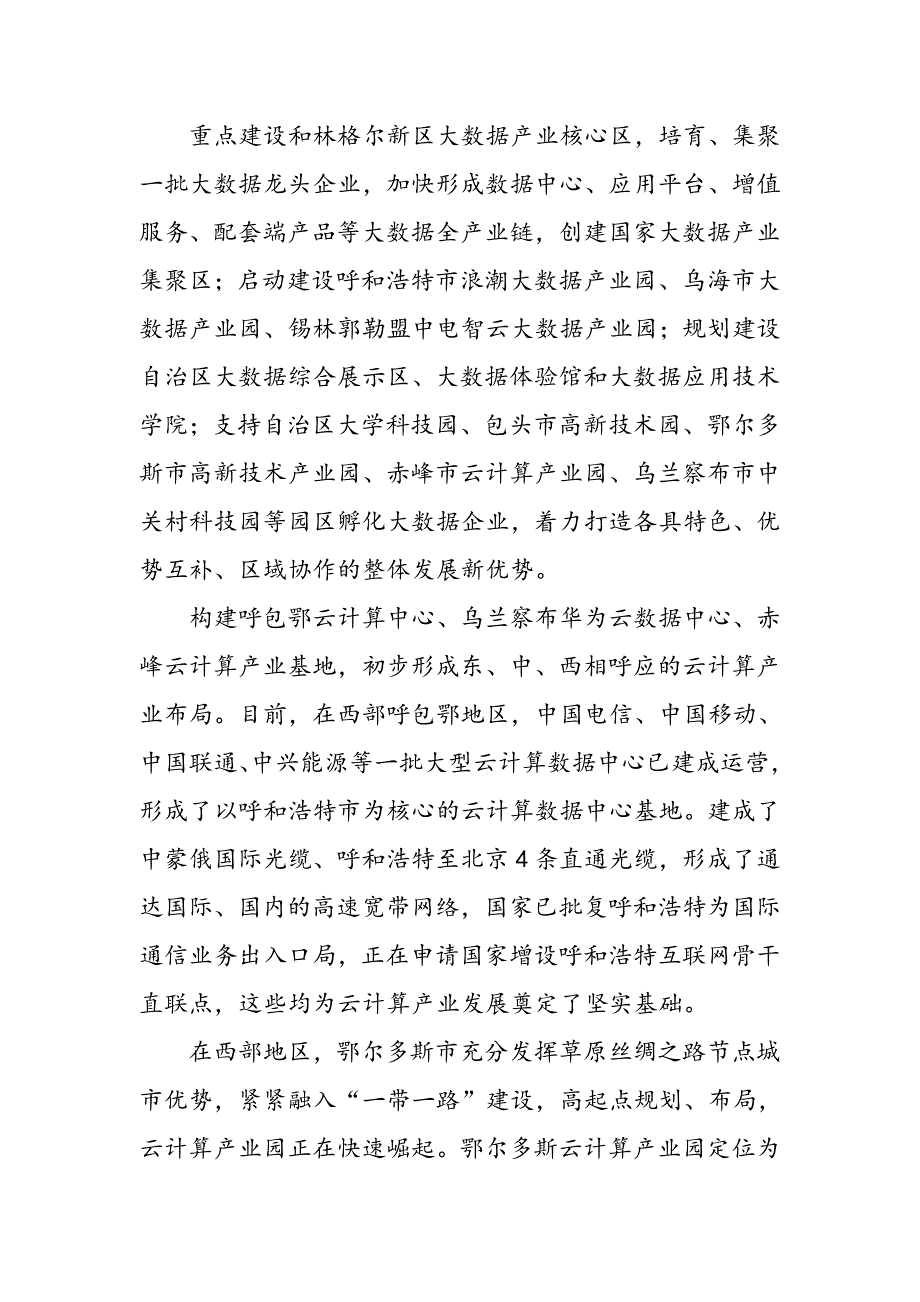 重点建设和林格尔新区大数据产业核心区，培育、集聚一批大数据龙头企业，加快形成数据中心、应用平台、增值服务、配套端产品等大数据全产业链，创建国家大数据产业集聚区；启动建设呼和浩特市浪潮大数据产业园、乌海市大数据产业园、锡林郭勒盟中电智云大数据产业园；规划建设自治区大数据综合展示区、大数据体验馆和大数据应用技术学院；支持自治区大学科技园、包头市高新技术园、鄂尔多斯市高新技术产业园、赤峰市云计算产业园、乌兰察布市中关村科技园等园区孵化大数据企业，着力打造各具特色、优势互补、区域协作的整体发展新优势。

构建呼包鄂云计算中心、乌兰察布华为云数据中心、赤峰云计算产业基地，初步形成东、中、西相呼应的云计算产业布局。目前，在西部呼包鄂地区，中国电信、中国移动、中国联通、中兴能源等一批大型云计算数据中心已建成运营，形成了以呼和浩特市为核心的云计算数据中心基地。建成了中蒙俄国际光缆、呼和浩特至北京4条直通光缆，形成了通达国际、国内的高速宽带网络，国家已批复呼和浩特为国际通信业务出入口局，正在申请国家增设呼和浩特互联网骨干直联点，这些均为云计算产业发展奠定了坚实基础。

在西部地区，鄂尔多斯市充分发挥草原丝绸之路节点城市优势，紧紧融入“一带一路”建设，高起点规划、布局，云计算产业园正在快速崛起。鄂尔多斯云计算产业园定位为